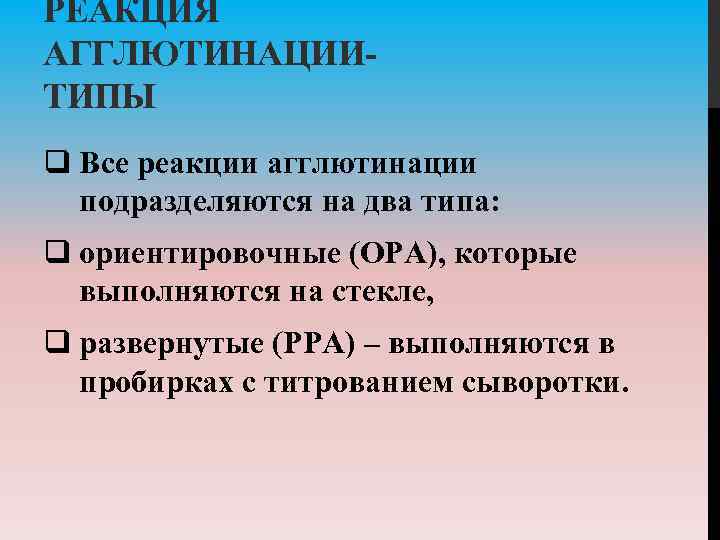 РЕАКЦИЯ АГГЛЮТИНАЦИИ- ТИПЫ

☐ Все реакции агглютинации подразделяются на два типа:

☐ ориентировочные (ОРА), которые выполняются на стекле,

☐ развернутые (РРА) – выполняются в пробирках с титрованием сыворотки.